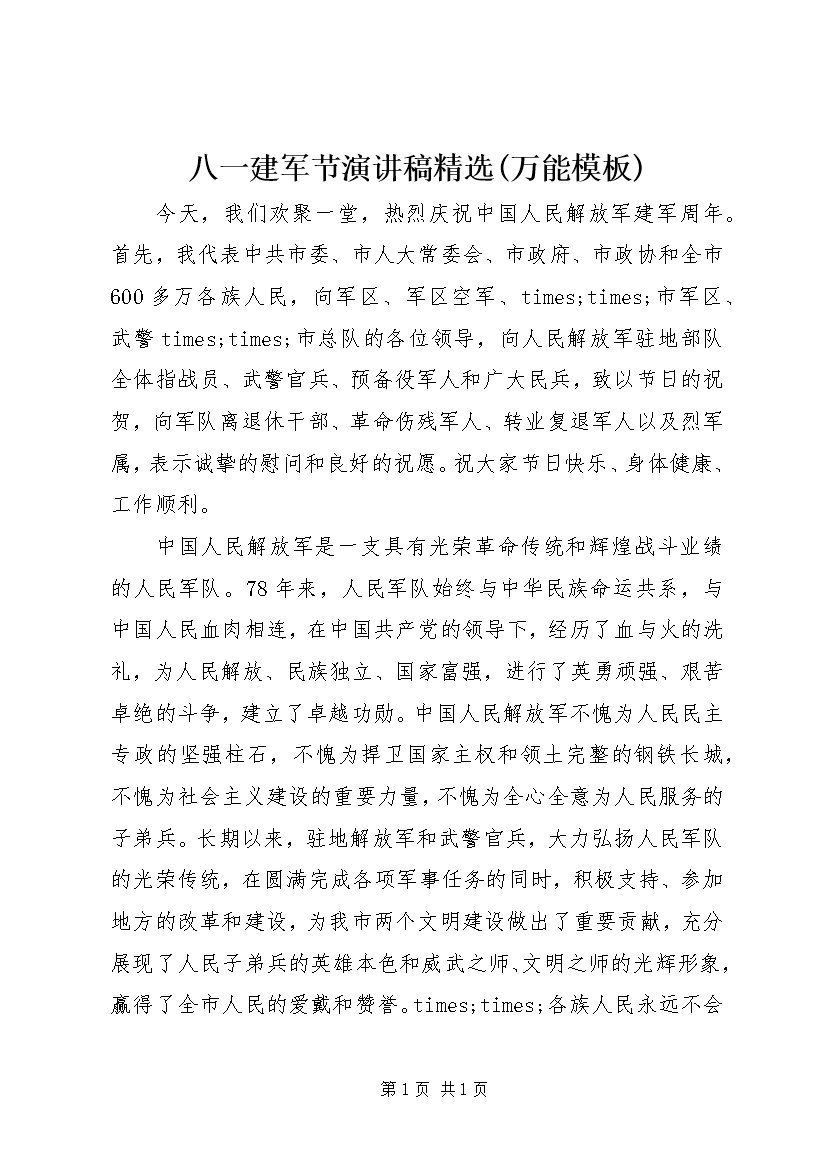 八一建军节演讲稿精选(万能模板)

今天，我们欢聚一堂，热烈庆祝中国人民解放军建军周年。首先，我代表中共市委、市人大常委会、市政府、市政协和全市600多万各族人民，向军区、军区空军、times;times;市军区、武警times;times;市总队的各位领导，向人民解放军驻地部队全体指战员、武警官兵、预备役军人和广大民兵，致以节日的祝贺，向军队离退休干部、革命伤残军人、转业复退军人以及烈军属，表示诚挚的慰问和良好的祝愿。祝大家节日快乐、身体健康、工作顺利。

中国人民解放军是一支具有光荣革命传统和辉煌战斗业绩的人民军队。78年来，人民军队始终与中华民族命运共系，与中国人民血肉相连，在中国共产党的领导下，经历了血与火的洗礼，为人民解放、民族独立、国家富强，进行了英勇顽强、艰苦卓绝的斗争，建立了卓越功勋。中国人民解放军不愧为人民民主专政的坚强柱石，不愧为捍卫国家主权和领土完整的钢铁长城，不愧为社会主义建设的重要力量，不愧为全心全意为人民服务的子弟兵。长期以来，驻地解放军和武警官兵，大力弘扬人民军队的光荣传统，在圆满完成各项军事任务的同时，积极支持、参加地方的改革和建设，为我市两个文明建设做出了重要贡献，充分展现了人民子弟兵的英雄本色和威武之师、文明之师的光辉形象，赢得了全市人民的爱戴和赞誉。times;times;各族人民永远不会

第1页 共1页